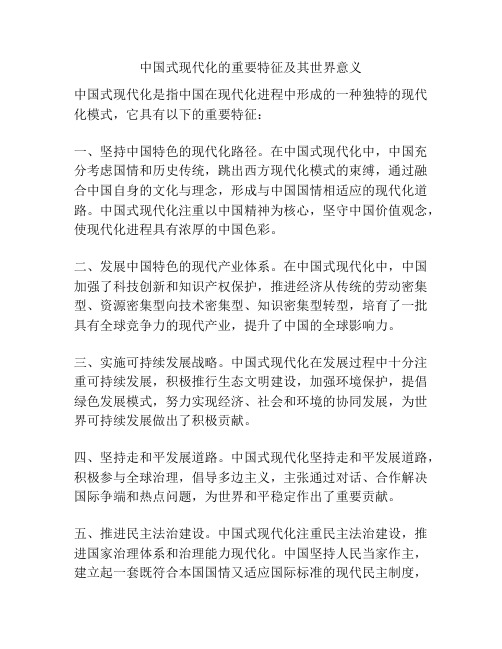 中国式现代化的重要特征及其世界意义

中国式现代化是指中国在现代化进程中形成的一种独特的现代化模式，它具有以下的重要特征：

一、坚持中国特色的现代化路径。在中国式现代化中，中国充分考虑国情和历史传统，跳出西方现代化模式的束缚，通过融合中国自身的文化与理念，形成与中国国情相适应的现代化道路。中国式现代化注重以中国精神为核心，坚守中国价值观念，使现代化进程具有浓厚的中国色彩。

二、发展中国特色的现代产业体系。在中国式现代化中，中国加强了科技创新和知识产权保护，推进经济从传统的劳动密集型、资源密集型向技术密集型、知识密集型转型，培育了一批具有全球竞争力的现代产业，提升了中国的全球影响力。

三、实施可持续发展战略。中国式现代化在发展过程中十分注重可持续发展，积极推行生态文明建设，加强环境保护，提倡绿色发展模式，努力实现经济、社会和环境的协同发展，为世界可持续发展做出了积极贡献。

四、坚持走和平发展道路。中国式现代化坚持走和平发展道路，积极参与全球治理，倡导多边主义，主张通过对话、合作解决国际争端和热点问题，为世界和平稳定作出了重要贡献。

五、推进民主法治建设。中国式现代化注重民主法治建设，推进国家治理体系和治理能力现代化。中国坚持人民当家作主，建立起一套既符合本国国情又适应国际标准的现代民主制度，